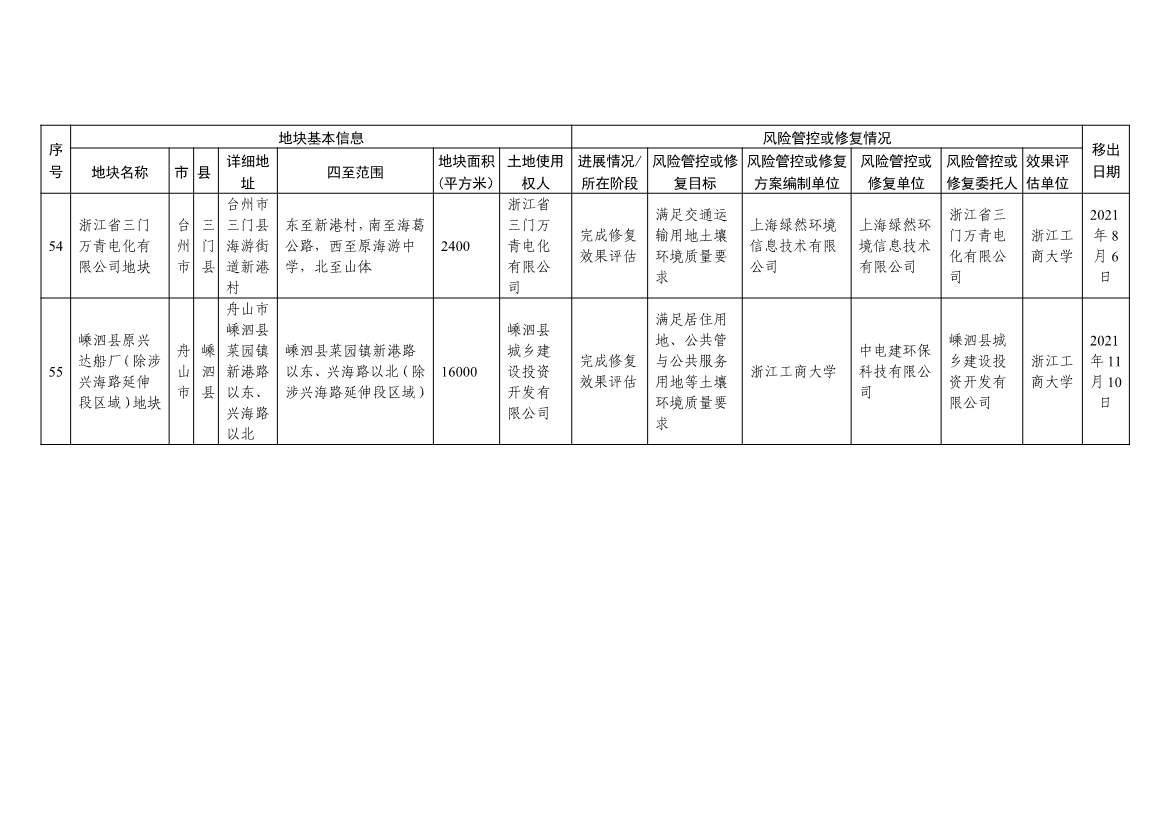 | 序号 | 地块基本信息 | | | | | | | 风险管控或修复情况 | | | | | | 移出日期 |
|---|---|---|---|---|---|---|---|---|---|---|---|---|---|---|
| | 地块名称 | 市 | 县 | 详细地址 | 四至范围 | 地块面积（平方米） | 土地使用权人 | 进展情况/所在阶段 | 风险管控或修复目标 | 风险管控或修复方案编制单位 | 风险管控或修复单位 | 风险管控或修复委托人 | 效果评估单位 | |
| 54 | 浙江省三门万青电化有限公司地块 | 台州市 | 三门县 | 台州市三门县海游街道新港村 | 东至新港村，南至海葛公路，西至原海游中学，北至山体 | 2400 | 浙江省三门万青电化有限公司 | 完成修复效果评估 | 满足交通运输用地土壤环境质量要求 | 上海绿然环境信息技术有限公司 | 上海绿然环境信息技术有限公司 | 浙江省三门万青电化有限公司 | 浙江工商大学 | 2021年8月6日 |
| 55 | 嵊泗县原兴达船厂（除涉兴海路延伸段区域）地块 | 舟山市 | 嵊泗县 | 舟山市嵊泗县菜园镇新港路以东、兴海路以北 | 嵊泗县菜园镇新港路以东、兴海路以北（除涉兴海路延伸段区域） | 16000 | 嵊泗县城乡建设投资开发有限公司 | 完成修复效果评估 | 满足居住用地、公共管与公共服务用地等土壤环境质量要求 | 浙江工商大学 | 中电建环保科技有限公司 | 嵊泗县城乡建设投资开发有限公司 | 浙江工商大学 | 2021年11月10日 |